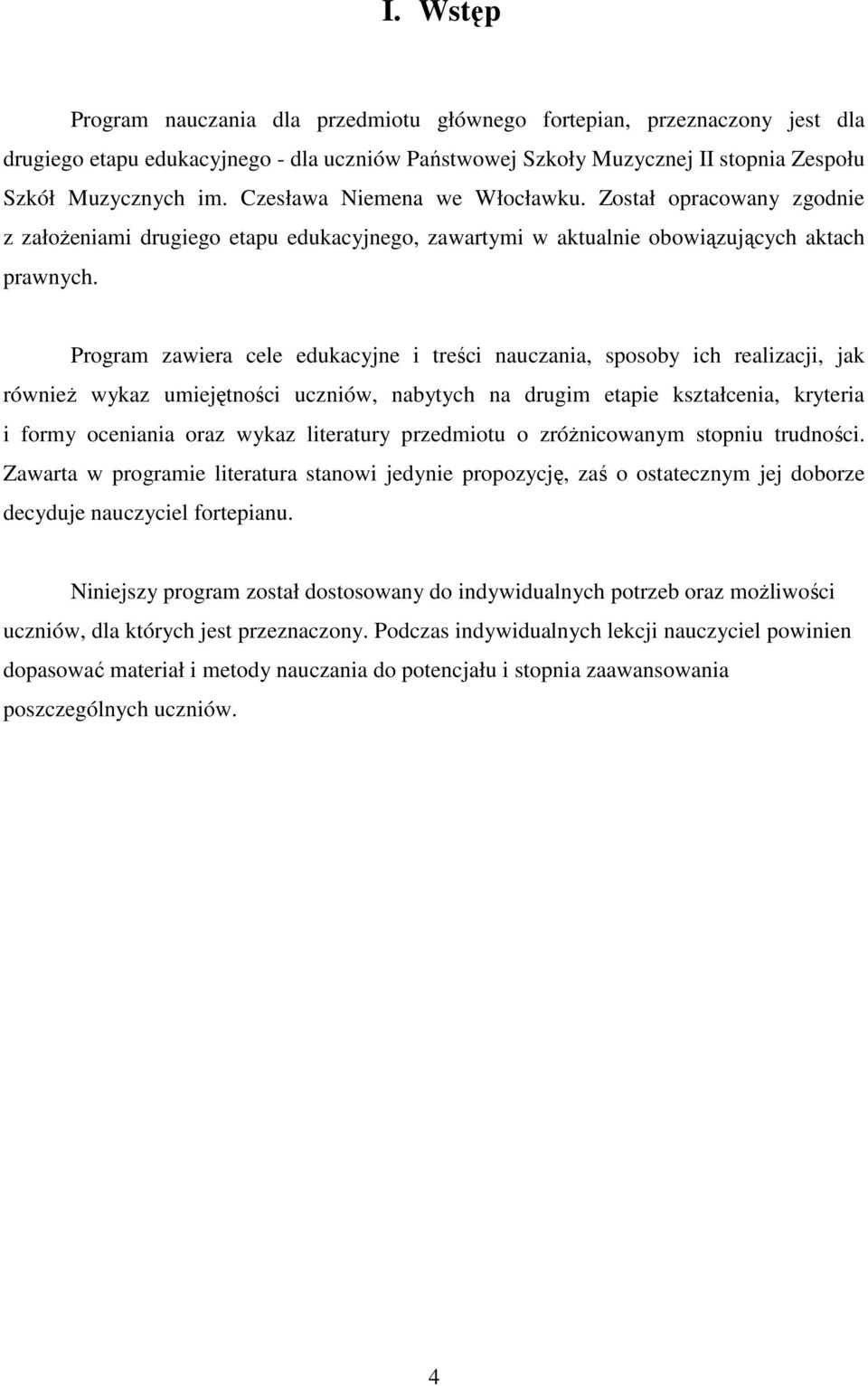 I. Wstęp

Program nauczania dla przedmiotu głównego fortepian, przeznaczony jest dla drugiego etapu edukacyjnego - dla uczniów Państwowej Szkoły Muzycznej II stopnia Zespołu Szkół Muzycznych im. Czesława Niemena we Włocławku. Został opracowany zgodnie z założeniami drugiego etapu edukacyjnego, zawartymi w aktualnie obowiązujących aktach prawnych.

Program zawiera cele edukacyjne i treści nauczania, sposoby ich realizacji, jak również wykaz umiejętności uczniów, nabytych na drugim etapie kształcenia, kryteria i formy oceniania oraz wykaz literatury przedmiotu o zróżnicowanym stopniu trudności. Zawarta w programie literatura stanowi jedynie propozycję, zaś o ostatecznym jej doborze decyduje nauczyciel fortepianu.

Niniejszy program został dostosowany do indywidualnych potrzeb oraz możliwości uczniów, dla których jest przeznaczony. Podczas indywidualnych lekcji nauczyciel powinien dopasować materiał i metody nauczania do potencjału i stopnia zaawansowania poszczególnych uczniów.

4